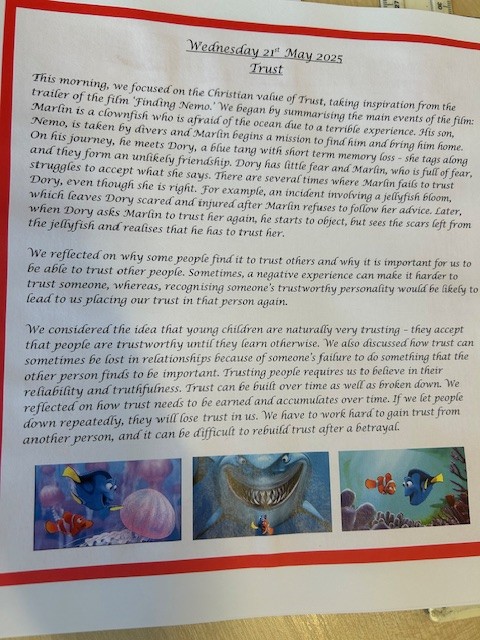 Wednesday 21$^{st}$ May 2025
Trust

This morning, we focused on the Christian value of Trust, taking inspiration from the trailer of the film 'Finding Nemo.' We began by summarising the main events of the film: Marlin is a clownfish who is afraid of the ocean due to a terrible experience. His son, Nemo, is taken by divers and Marlin begins a mission to find him and bring him home. On his journey, he meets Dory, a blue tang with short term memory loss - she tags along and they form an unlikely friendship. Dory has little fear and Marlin, who is full of fear, struggles to accept what she says. There are several times where Marlin fails to trust Dory, even though she is right. For example, an incident involving a jellyfish bloom, which leaves Dory scared and injured after Marlin refuses to follow her advice. Later, when Dory asks Marlin to trust her again, he starts to object, but sees the scars left from the jellyfish and realises that he has to trust her.

We reflected on why some people find it to trust others and why it is important for us to be able to trust other people. Sometimes, a negative experience can make it harder to trust someone, whereas, recognising someone's trustworthy personality would be likely to lead to us placing our trust in that person again.

We considered the idea that young children are naturally very trusting - they accept that people are trustworthy until they learn otherwise. We also discussed how trust can sometimes be lost in relationships because of someone's failure to do something that the other person finds to be important. Trusting people requires us to believe in their reliability and truthfulness. Trust can be built over time as well as broken down. We reflected on how trust needs to be earned and accumulates over time. If we let people down repeatedly, they will lose trust in us. We have to work hard to gain trust from another person, and it can be difficult to rebuild trust after a betrayal.